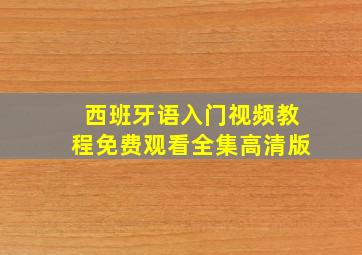 西班牙语入门视频教程免费观看全集高清版